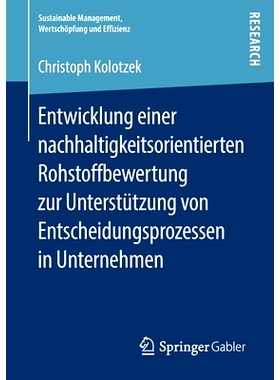 Sustainable Management, Wertschöpfung und Effizienz

RESEARCH

Christoph Kolotzek

Entwicklung einer nachhaltigkeitsorientierten Rohstoffbewertung zur Unterstützung von Entscheidungsprozessen in Unternehmen

Springer Gabler